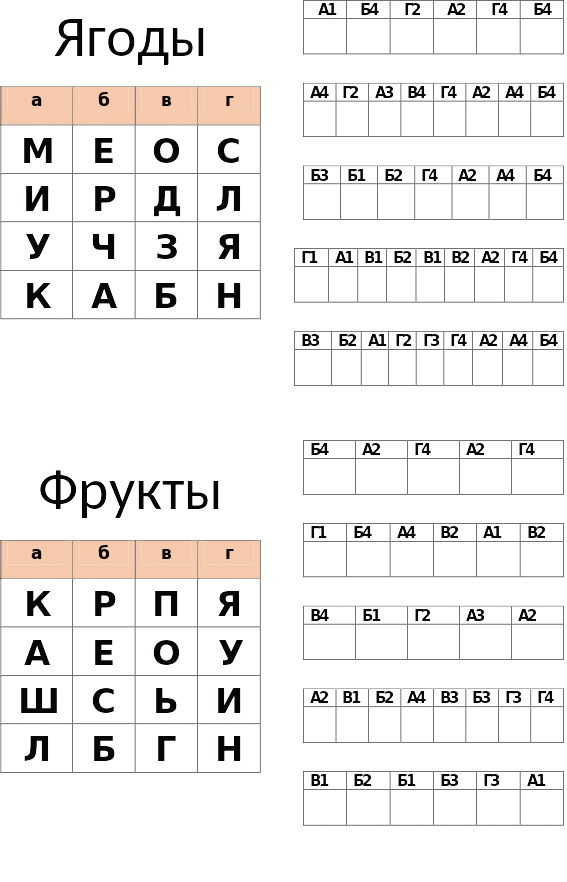 Ягоды

| а | б | в | г |
|---|---|---|---|
| М | Е | О | С |
| И | Р | Д | Л |
| У | Ч | З | Я |
| К | А | Б | Н |

| А1 | Б4 | Г2 | А2 | Г4 | Б4 |
|---|---|---|---|---|---|
| | | | | | |

| А4 | Г2 | А3 | В4 | Г4 | А2 | А4 | Б4 |
|---|---|---|---|---|---|---|---|
| | | | | | | | |

| Б3 | Б1 | Б2 | Г4 | А2 | А4 | Б4 |
|---|---|---|---|---|---|---|
| | | | | | | |

| Г1 | А1 | В1 | Б2 | В1 | В2 | А2 | Г4 | Б4 |
|---|---|---|---|---|---|---|---|---|
| | | | | | | | | |

| В3 | Б2 | А1 | Г2 | Г3 | Г4 | А2 | А4 | Б4 |
|---|---|---|---|---|---|---|---|---|
| | | | | | | | | |

Фрукты

| а | б | в | г |
|---|---|---|---|
| К | Р | П | Я |
| А | Е | О | У |
| Ш | С | Ь | И |
| Л | Б | Г | Н |

| Б4 | А2 | Г4 | А2 | Г4 |
|---|---|---|---|---|
| | | | | |

| Г1 | Б4 | А4 | В2 | А1 | В2 |
|---|---|---|---|---|---|
| | | | | | |

| В4 | Б1 | Г2 | А3 | А2 |
|---|---|---|---|---|
| | | | | |

| А2 | В1 | Б2 | А4 | В3 | Б3 | Г3 | Г4 |
|---|---|---|---|---|---|---|---|
| | | | | | | | |

| В1 | Б2 | Б1 | Б3 | Г3 | А1 |
|---|---|---|---|---|---|
| | | | | | |